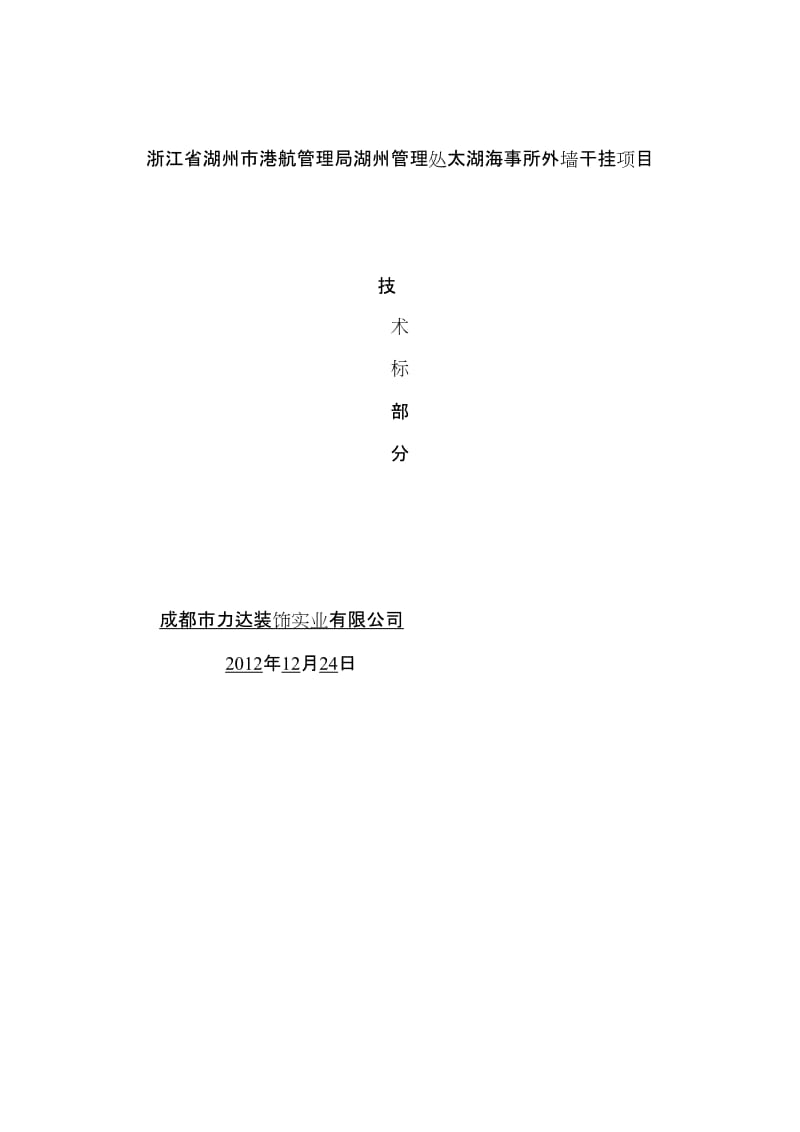 浙江省湖州市港航管理局湖州管理处太湖海事所外墙干挂项目

技

术

标

部

分

成都市力达装饰实业有限公司

2012年12月24日